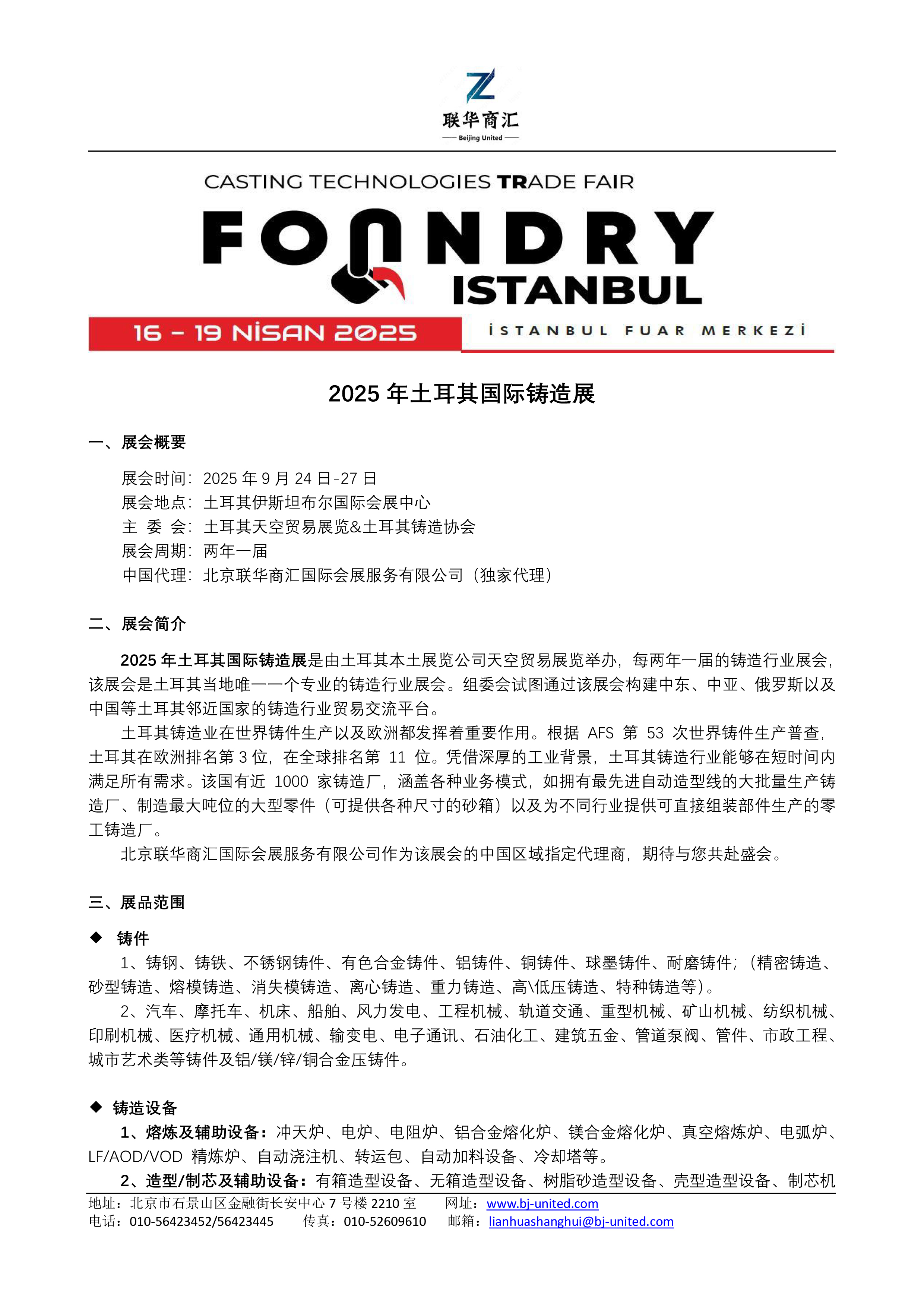 联华商汇
Beijing United

CASTING TECHNOLOGIES TRADE FAIR
FOUNDRY
ISTANBUL
16 – 19 NİSAN 2025
İSTANBUL FUAR MERKEZİ

2025 年土耳其国际铸造展

一、展会概要

展会时间：2025 年 9 月 24 日-27 日
展会地点：土耳其伊斯坦布尔国际会展中心
主 委 会：土耳其天空贸易展览&土耳其铸造协会
展会周期：两年一届
中国代理：北京联华商汇国际会展服务有限公司（独家代理）

二、展会简介

2025 年土耳其国际铸造展是由土耳其本土展览公司天空贸易展览举办，每两年一届的铸造行业展会，该展会是土耳其当地唯一一个专业的铸造行业展会。组委会试图通过该展会构建中东、中亚、俄罗斯以及中国等土耳其邻近国家的铸造行业贸易交流平台。

土耳其铸造业在世界铸件生产以及欧洲都发挥着重要作用。根据 AFS 第 53 次世界铸件生产普查，土耳其在欧洲排名第 3 位，在全球排名第 11 位。凭借深厚的工业背景，土耳其铸造行业能够在短时间内满足所有需求。该国有近 1000 家铸造厂，涵盖各种业务模式，如拥有最先进自动造型线的大批量生产铸造厂、制造最大吨位的大型零件（可提供各种尺寸的砂箱）以及为不同行业提供可直接组装部件生产的零工铸造厂。

北京联华商汇国际会展服务有限公司作为该展会的中国区域指定代理商，期待与您共赴盛会。

三、展品范围

◆ 铸件

1、铸钢、铸铁、不锈钢铸件、有色合金铸件、铝铸件、铜铸件、球墨铸件、耐磨铸件；（精密铸造、砂型铸造、熔模铸造、消失模铸造、离心铸造、重力铸造、高\低压铸造、特种铸造等）。

2、汽车、摩托车、机床、船舶、风力发电、工程机械、轨道交通、重型机械、矿山机械、纺织机械、印刷机械、医疗机械、通用机械、输变电、电子通讯、石油化工、建筑五金、管道泵阀、管件、市政工程、城市艺术类等铸件及铝/镁/锌/铜合金压铸件。

◆ 铸造设备

1、熔炼及辅助设备：冲天炉、电炉、电阻炉、铝合金熔化炉、镁合金熔化炉、真空熔炼炉、电弧炉、LF/AOD/VOD 精炼炉、自动浇注机、转运包、自动加料设备、冷却塔等。

2、造型/制芯及辅助设备：有箱造型设备、无箱造型设备、树脂砂造型设备、壳型造型设备、制芯机

地址：北京市石景山区金融街长安中心 7 号楼 2210 室　　网址：www.bj-united.com
电话：010-56423452/56423445　　传真：010-52609610　　邮箱：lianhuashanghui@bj-united.com